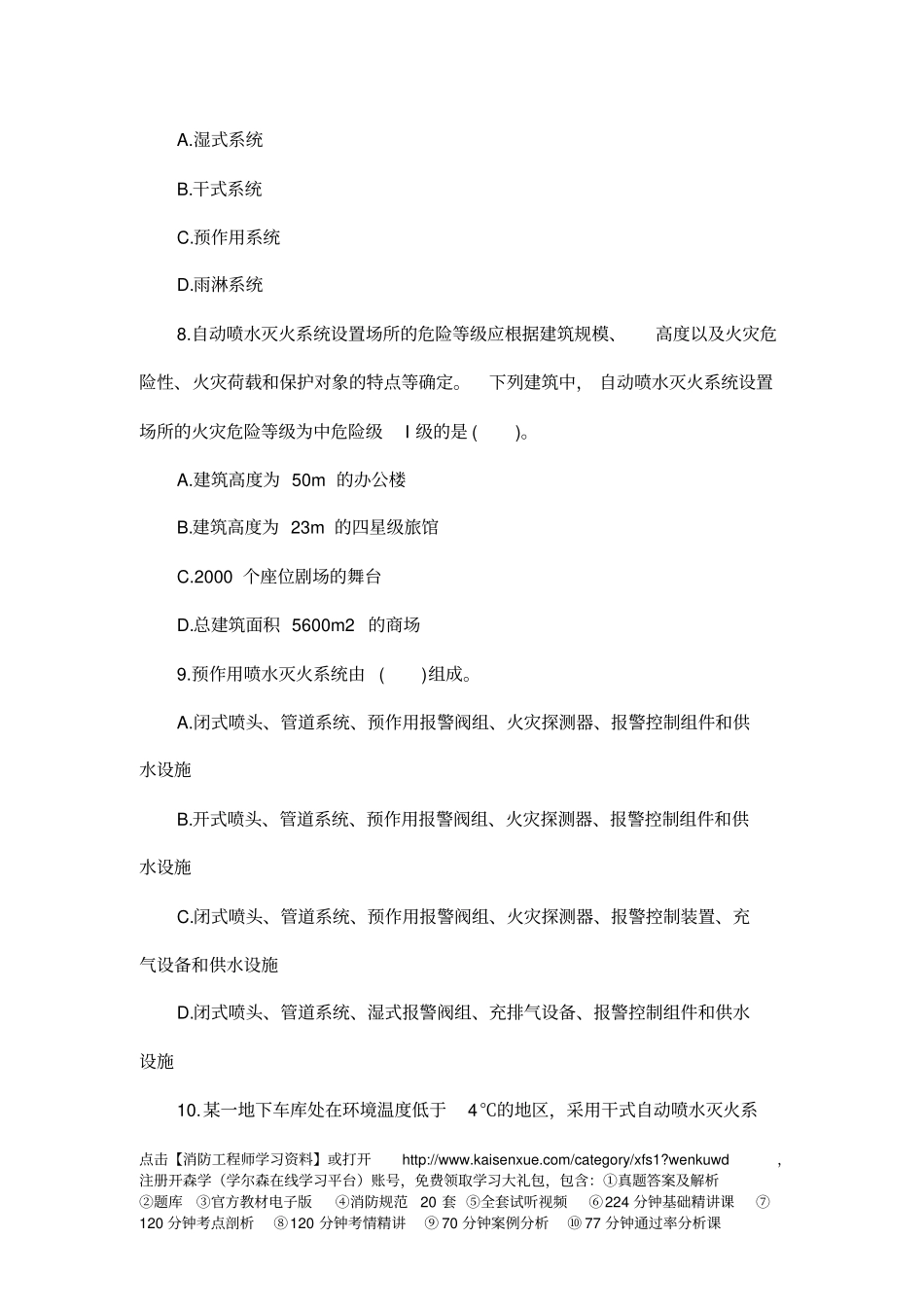 A.湿式系统

B.干式系统

C.预作用系统

D.雨淋系统

8.自动喷水灭火系统设置场所的危险等级应根据建筑规模、 高度以及火灾危险性、火灾荷载和保护对象的特点等确定。 下列建筑中, 自动喷水灭火系统设置场所的火灾危险等级为中危险级 I 级的是 ( )。

A.建筑高度为 50m 的办公楼

B.建筑高度为 23m 的四星级旅馆

C.2000 个座位剧场的舞台

D.总建筑面积 5600m2 的商场

9.预作用喷水灭火系统由 ( )组成。

A.闭式喷头、管道系统、预作用报警阀组、火灾探测器、报警控制组件和供水设施

B.开式喷头、管道系统、预作用报警阀组、火灾探测器、报警控制组件和供水设施

C.闭式喷头、管道系统、预作用报警阀组、火灾探测器、报警控制装置、充气设备和供水设施

D.闭式喷头、管道系统、湿式报警阀组、充排气设备、报警控制组件和供水设施

10.某一地下车库处在环境温度低于 4℃的地区,采用干式自动喷水灭火系

点击【消防工程师学习资料】或打开 http://www.kaisenxue.com/category/xfs1?wenkuwd ,注册开森学(学尔森在线学习平台)账号,免费领取学习大礼包,包含:①真题答案及解析 ②题库 ③官方教材电子版 ④消防规范 20 套 ⑤全套试听视频 ⑥224 分钟基础精讲课 ⑦120 分钟考点剖析 ⑧120 分钟考情精讲 ⑨70 分钟案例分析 ⑩77 分钟通过率分析课